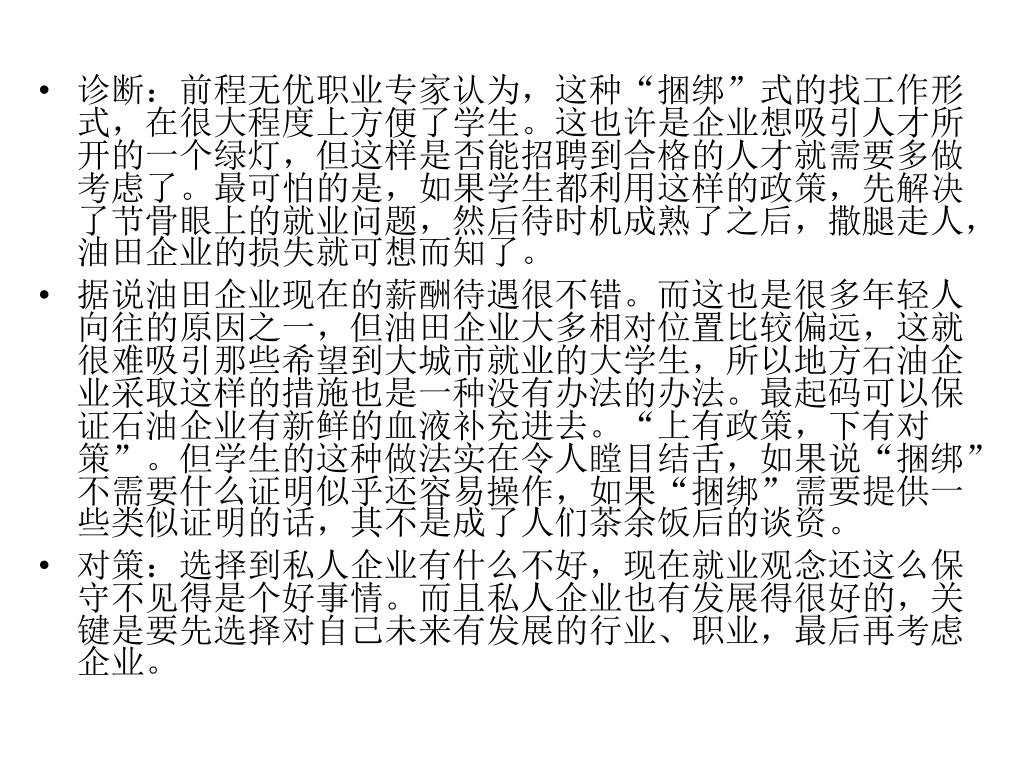 • 诊断：前程无优职业专家认为，这种“捆绑”式的找工作形式，在很大程度上方便了学生。这也许是企业想吸引人才所开的一个绿灯，但这样是否能招聘到合格的人才就需要多做考虑了。最可怕的是，如果学生都利用这样的政策，先解决了节骨眼上的就业问题，然后待时机成熟了之后，撒腿走人，油田企业的损失就可想而知了。

• 据说油田企业现在的薪酬待遇很不错。而这也是很多年轻人向往的原因之一，但油田企业大多相对位置比较偏远，这就很难吸引那些希望到大城市就业的大学生，所以地方石油企业采取这样的措施也是一种没有办法的办法。最起码可以保证石油企业有新鲜的血液补充进去。“上有政策，下有对策”。但学生的这种做法实在令人瞠目结舌，如果说“捆绑”不需要什么证明似乎还容易操作，如果“捆绑”需要提供一些类似证明的话，其不是成了人们茶余饭后的谈资。

• 对策：选择到私人企业有什么不好，现在就业观念还这么保守不见得是个好事情。而且私人企业也有发展得很好的，关键是要先选择对自己未来有发展的行业、职业，最后再考虑企业。